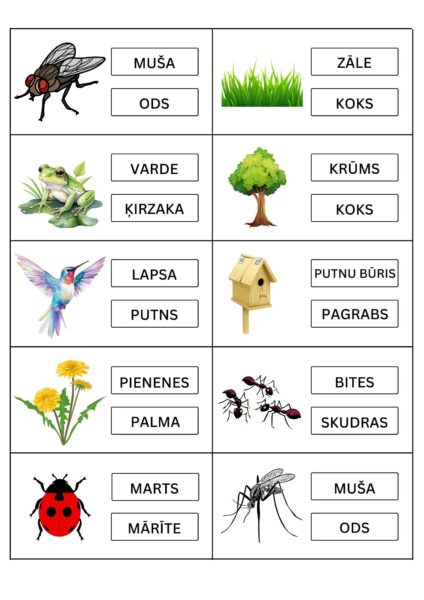 MUŠA

ODS

ZĀLE

KOKS

VARDE

ĶIRZAKA

KRŪMS

KOKS

LAPSA

PUTNS

PUTNU BŪRIS

PAGRABS

PIENENES

PALMA

BITES

SKUDRAS

MARTS

MĀRĪTE

MUŠA

ODS